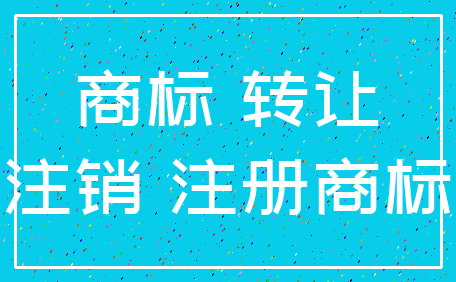 商标 转让
注销 注册商标